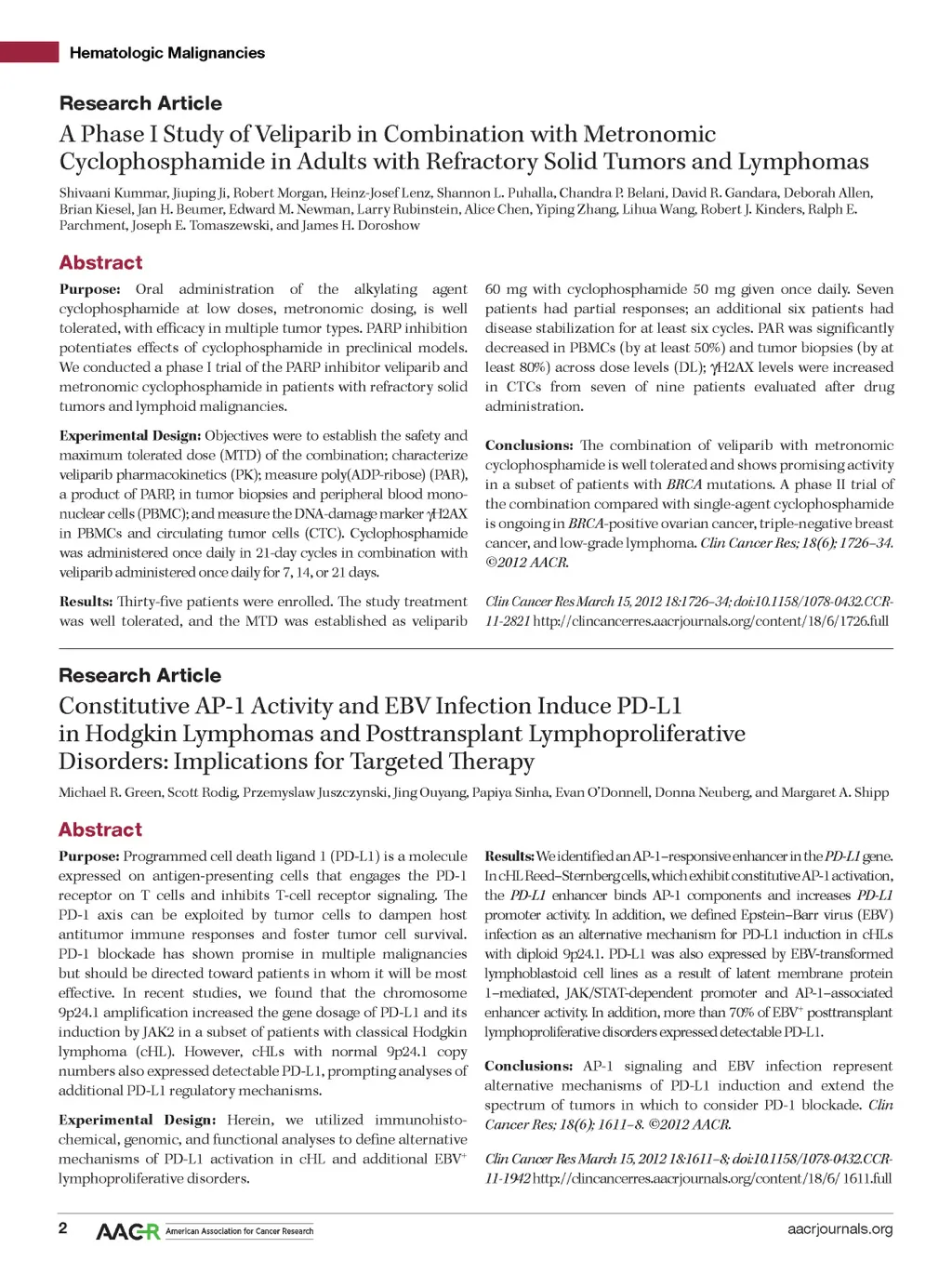 Hematologic Malignancies

Research Article

A Phase I Study of Veliparib in Combination with Metronomic Cyclophosphamide in Adults with Refractory Solid Tumors and Lymphomas

Shivaani Kummar, Jiuping Ji, Robert Morgan, Heinz-Josef Lenz, Shannon L. Puhalla, Chandra P. Belani, David R. Gandara, Deborah Allen, Brian Kiesel, Jan H. Beumer, Edward M. Newman, Larry Rubinstein, Alice Chen, Yiping Zhang, Lihua Wang, Robert J. Kinders, Ralph E. Parchment, Joseph E. Tomaszewski, and James H. Doroshow

Abstract

Purpose: Oral administration of the alkylating agent cyclophosphamide at low doses, metronomic dosing, is well tolerated, with efficacy in multiple tumor types. PARP inhibition potentiates effects of cyclophosphamide in preclinical models. We conducted a phase I trial of the PARP inhibitor veliparib and metronomic cyclophosphamide in patients with refractory solid tumors and lymphoid malignancies.

Experimental Design: Objectives were to establish the safety and maximum tolerated dose (MTD) of the combination; characterize veliparib pharmacokinetics (PK); measure poly(ADP-ribose) (PAR), a product of PARP, in tumor biopsies and peripheral blood mononuclear cells (PBMC); and measure the DNA-damage marker $\gamma$H2AX in PBMCs and circulating tumor cells (CTC). Cyclophosphamide was administered once daily in 21-day cycles in combination with veliparib administered once daily for 7, 14, or 21 days.

Results: Thirty-five patients were enrolled. The study treatment was well tolerated, and the MTD was established as veliparib 60 mg with cyclophosphamide 50 mg given once daily. Seven patients had partial responses; an additional six patients had disease stabilization for at least six cycles. PAR was significantly decreased in PBMCs (by at least 50%) and tumor biopsies (by at least 80%) across dose levels (DL); $\gamma$H2AX levels were increased in CTCs from seven of nine patients evaluated after drug administration.

Conclusions: The combination of veliparib with metronomic cyclophosphamide is well tolerated and shows promising activity in a subset of patients with BRCA mutations. A phase II trial of the combination compared with single-agent cyclophosphamide is ongoing in BRCA-positive ovarian cancer, triple-negative breast cancer, and low-grade lymphoma. Clin Cancer Res; 18(6); 1726–34. ©2012 AACR.

Clin Cancer Res March 15, 2012 18:1726–34; doi:10.1158/1078-0432.CCR-11-2821 http://clincancerres.aacrjournals.org/content/18/6/1726.full

Research Article

Constitutive AP-1 Activity and EBV Infection Induce PD-L1 in Hodgkin Lymphomas and Posttransplant Lymphoproliferative Disorders: Implications for Targeted Therapy

Michael R. Green, Scott Rodig, Przemyslaw Juszczynski, Jing Ouyang, Papiya Sinha, Evan O'Donnell, Donna Neuberg, and Margaret A. Shipp

Abstract

Purpose: Programmed cell death ligand 1 (PD-L1) is a molecule expressed on antigen-presenting cells that engages the PD-1 receptor on T cells and inhibits T-cell receptor signaling. The PD-1 axis can be exploited by tumor cells to dampen host antitumor immune responses and foster tumor cell survival. PD-1 blockade has shown promise in multiple malignancies but should be directed toward patients in whom it will be most effective. In recent studies, we found that the chromosome 9p24.1 amplification increased the gene dosage of PD-L1 and its induction by JAK2 in a subset of patients with classical Hodgkin lymphoma (cHL). However, cHLs with normal 9p24.1 copy numbers also expressed detectable PD-L1, prompting analyses of additional PD-L1 regulatory mechanisms.

Experimental Design: Herein, we utilized immunohistochemical, genomic, and functional analyses to define alternative mechanisms of PD-L1 activation in cHL and additional EBV$^+$ lymphoproliferative disorders.

Results: We identified an AP-1–responsive enhancer in the PD-L1 gene. In cHL Reed–Sternberg cells, which exhibit constitutive AP-1 activation, the PD-L1 enhancer binds AP-1 components and increases PD-L1 promoter activity. In addition, we defined Epstein–Barr virus (EBV) infection as an alternative mechanism for PD-L1 induction in cHLs with diploid 9p24.1. PD-L1 was also expressed by EBV-transformed lymphoblastoid cell lines as a result of latent membrane protein 1–mediated, JAK/STAT-dependent promoter and AP-1–associated enhancer activity. In addition, more than 70% of EBV$^+$ posttransplant lymphoproliferative disorders expressed detectable PD-L1.

Conclusions: AP-1 signaling and EBV infection represent alternative mechanisms of PD-L1 induction and extend the spectrum of tumors in which to consider PD-1 blockade. Clin Cancer Res; 18(6); 1611–8. ©2012 AACR.

Clin Cancer Res March 15, 2012 18:1611–8; doi:10.1158/1078-0432.CCR-11-1942 http://clincancerres.aacrjournals.org/content/18/6/ 1611.full

2 AACR American Association for Cancer Research aacrjournals.org